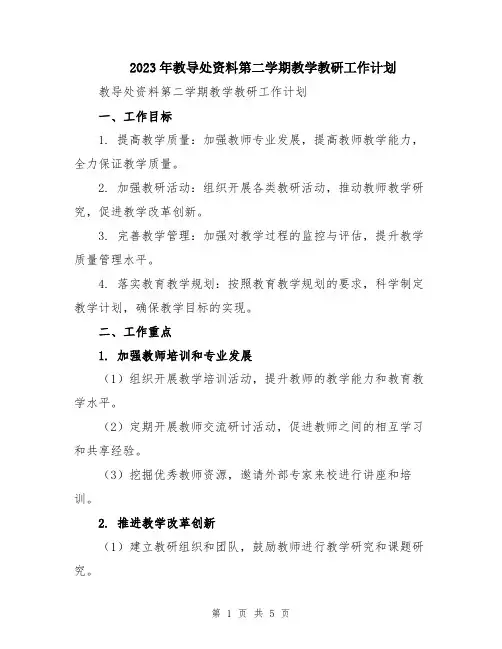 2023年教导处资料第二学期教学教研工作计划

教导处资料第二学期教学教研工作计划

一、工作目标

1. 提高教学质量：加强教师专业发展，提高教师教学能力，全力保证教学质量。

2. 加强教研活动：组织开展各类教研活动，推动教师教学研究，促进教学改革创新。

3. 完善教学管理：加强对教学过程的监控与评估，提升教学质量管理水平。

4. 落实教育教学规划：按照教育教学规划的要求，科学制定教学计划，确保教学目标的实现。

二、工作重点

1. 加强教师培训和专业发展

（1）组织开展教学培训活动，提升教师的教学能力和教育教学水平。

（2）定期开展教师交流研讨活动，促进教师之间的相互学习和共享经验。

（3）挖掘优秀教师资源，邀请外部专家来校进行讲座和培训。

2. 推进教学改革创新

（1）建立教研组织和团队，鼓励教师进行教学研究和课题研究。

第 1 页 共 5 页